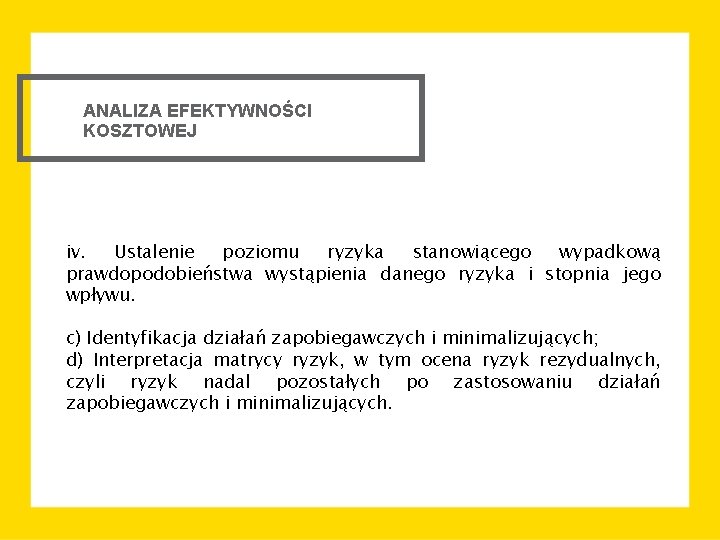 ANALIZA EFEKTYWNOŚCI KOSZTOWEJ

iv. Ustalenie poziomu ryzyka stanowiącego wypadkową prawdopodobieństwa wystąpienia danego ryzyka i stopnia jego wpływu.

c) Identyfikacja działań zapobiegawczych i minimalizujących;
d) Interpretacja matrycy ryzyk, w tym ocena ryzyk rezydualnych, czyli ryzyk nadal pozostałych po zastosowaniu działań zapobiegawczych i minimalizujących.